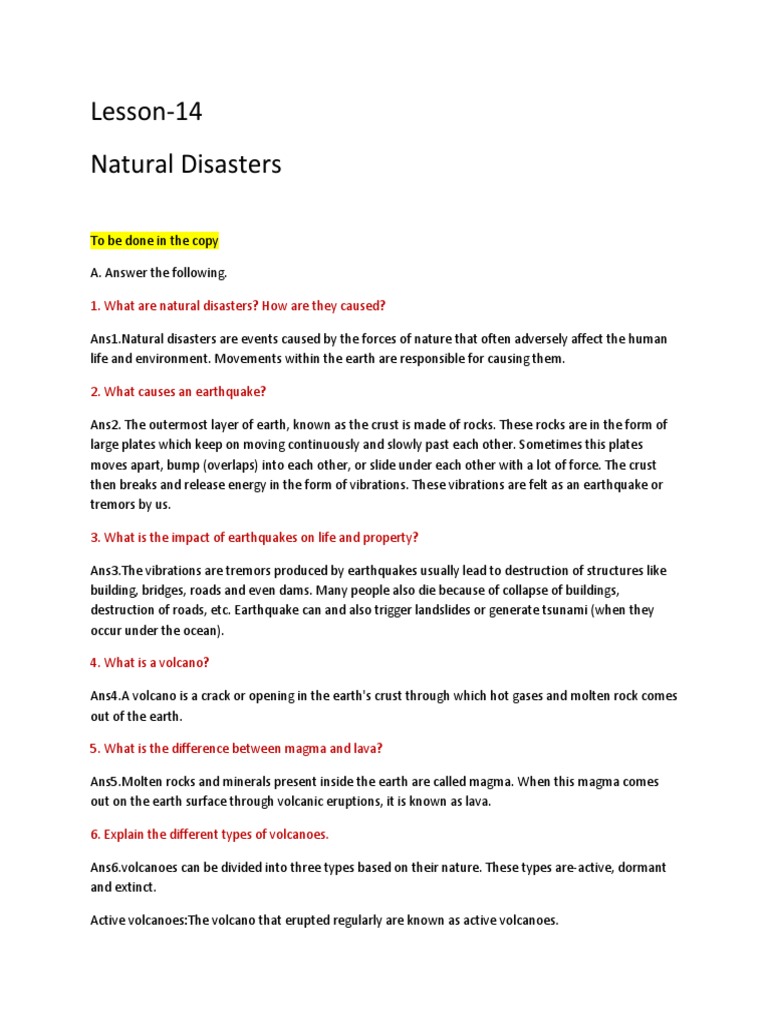 Lesson-14

Natural Disasters

To be done in the copy

A. Answer the following.

1. What are natural disasters? How are they caused?

Ans1.Natural disasters are events caused by the forces of nature that often adversely affect the human life and environment. Movements within the earth are responsible for causing them.

2. What causes an earthquake?

Ans2. The outermost layer of earth, known as the crust is made of rocks. These rocks are in the form of large plates which keep on moving continuously and slowly past each other. Sometimes this plates moves apart, bump (overlaps) into each other, or slide under each other with a lot of force. The crust then breaks and release energy in the form of vibrations. These vibrations are felt as an earthquake or tremors by us.

3. What is the impact of earthquakes on life and property?

Ans3.The vibrations are tremors produced by earthquakes usually lead to destruction of structures like building, bridges, roads and even dams. Many people also die because of collapse of buildings, destruction of roads, etc. Earthquake can and also trigger landslides or generate tsunami (when they occur under the ocean).

4. What is a volcano?

Ans4.A volcano is a crack or opening in the earth's crust through which hot gases and molten rock comes out of the earth.

5. What is the difference between magma and lava?

Ans5.Molten rocks and minerals present inside the earth are called magma. When this magma comes out on the earth surface through volcanic eruptions, it is known as lava.

6. Explain the different types of volcanoes.

Ans6.volcanoes can be divided into three types based on their nature. These types are-active, dormant and extinct.

Active volcanoes:The volcano that erupted regularly are known as active volcanoes.